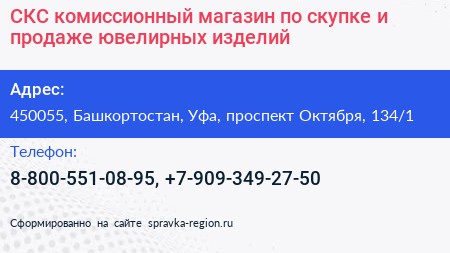 СКС комиссионный магазин по скупке и продаже ювелирных изделий

Адрес:

450055, Башкортостан, Уфа, проспект Октября, 134/1

Телефон:

8-800-551-08-95, +7-909-349-27-50

Сформированно на сайте spravka-region.ru